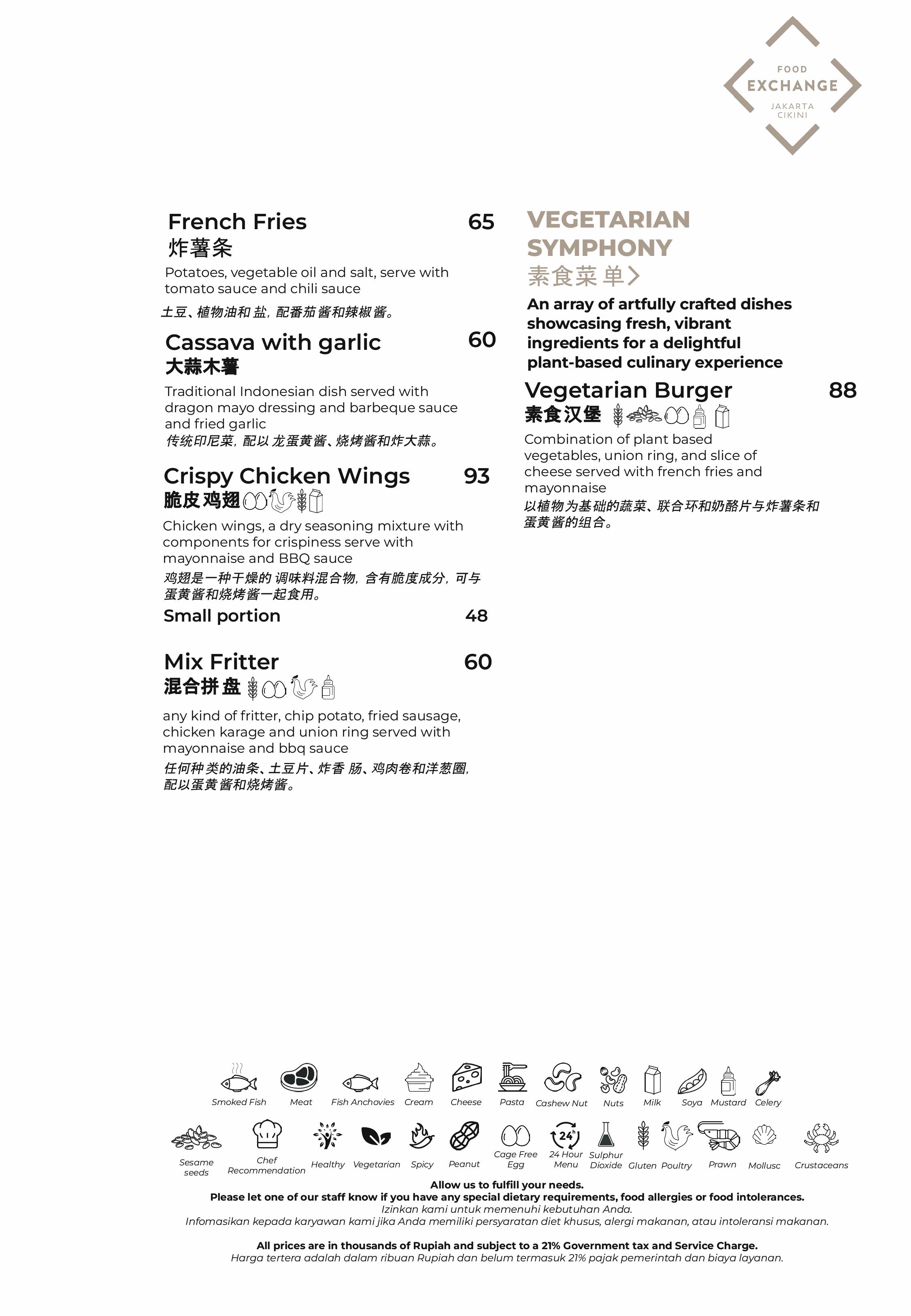 FOOD
EXCHANGE
JAKARTA
CIKINI

French Fries 65
炸薯条
Potatoes, vegetable oil and salt, serve with tomato sauce and chili sauce
土豆、植物油和盐，配番茄酱和辣椒酱。

Cassava with garlic 60
大蒜木薯
Traditional Indonesian dish served with dragon mayo dressing and barbeque sauce and fried garlic
传统印尼菜，配以龙蛋黄酱、烧烤酱和炸大蒜。

Crispy Chicken Wings 93
脆皮鸡翅
Chicken wings, a dry seasoning mixture with components for crispiness serve with mayonnaise and BBQ sauce
鸡翅是一种干燥的调味料混合物，含有脆度成分，可与蛋黄酱和烧烤酱一起食用。
Small portion 48

Mix Fritter 60
混合拼盘
any kind of fritter, chip potato, fried sausage, chicken karage and union ring served with mayonnaise and bbq sauce
任何种类的油条、土豆片、炸香肠、鸡肉卷和洋葱圈，配以蛋黄酱和烧烤酱。

VEGETARIAN SYMPHONY
素食菜单>
An array of artfully crafted dishes showcasing fresh, vibrant ingredients for a delightful plant-based culinary experience

Vegetarian Burger 88
素食汉堡
Combination of plant based vegetables, union ring, and slice of cheese served with french fries and mayonnaise
以植物为基础的蔬菜、联合环和奶酪片与炸薯条和蛋黄酱的组合。

Smoked Fish Meat Fish Anchovies Cream Cheese Pasta Cashew Nut Nuts Milk Soya Mustard Celery
Sesame seeds Chef Recommendation Healthy Vegetarian Spicy Peanut Cage Free Egg 24 Hour Menu Sulphur Dioxide Gluten Poultry Prawn Mollusc Crustaceans

Allow us to fulfill your needs.
Please let one of our staff know if you have any special dietary requirements, food allergies or food intolerances.
Izinkan kami untuk memenuhi kebutuhan Anda.
Infomasikan kepada karyawan kami jika Anda memiliki persyaratan diet khusus, alergi makanan, atau intoleransi makanan.

All prices are in thousands of Rupiah and subject to a 21% Government tax and Service Charge.
Harga tertera adalah dalam ribuan Rupiah dan belum termasuk 21% pajak pemerintah dan biaya layanan.